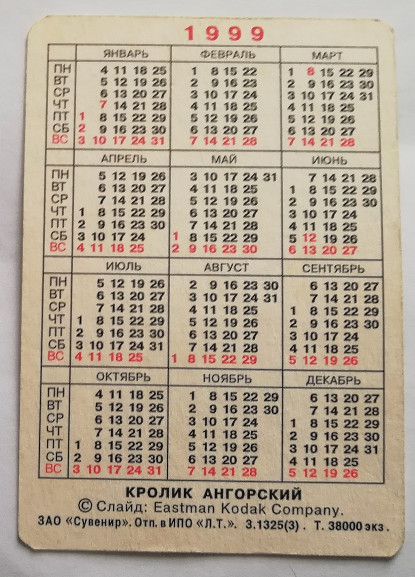 1999

| | ЯНВАРЬ | ФЕВРАЛЬ | МАРТ |
|---|---|---|---|
| ПН | 4 11 18 25 | 1 8 15 22 | 1 8 15 22 29 |
| ВТ | 5 12 19 26 | 2 9 16 23 | 2 9 16 23 30 |
| СР | 6 13 20 27 | 3 10 17 24 | 3 10 17 24 31 |
| ЧТ | 7 14 21 28 | 4 11 18 25 | 4 11 18 25 |
| ПТ | 1 8 15 22 29 | 5 12 19 26 | 5 12 19 26 |
| СБ | 2 9 16 23 30 | 6 13 20 27 | 6 13 20 27 |
| ВС | 3 10 17 24 31 | 7 14 21 28 | 7 14 21 28 |

| | АПРЕЛЬ | МАЙ | ИЮНЬ |
|---|---|---|---|
| ПН | 5 12 19 26 | 3 10 17 24 31 | 7 14 21 28 |
| ВТ | 6 13 20 27 | 4 11 18 25 | 1 8 15 22 29 |
| СР | 7 14 21 28 | 5 12 19 26 | 2 9 16 23 30 |
| ЧТ | 1 8 15 22 29 | 6 13 20 27 | 3 10 17 24 |
| ПТ | 2 9 16 23 30 | 7 14 21 28 | 4 11 18 25 |
| СБ | 3 10 17 24 | 1 8 15 22 29 | 5 12 19 26 |
| ВС | 4 11 18 25 | 2 9 16 23 30 | 6 13 20 27 |

| | ИЮЛЬ | АВГУСТ | СЕНТЯБРЬ |
|---|---|---|---|
| ПН | 5 12 19 26 | 2 9 16 23 30 | 6 13 20 27 |
| ВТ | 6 13 20 27 | 3 10 17 24 31 | 7 14 21 28 |
| СР | 7 14 21 28 | 4 11 18 25 | 1 8 15 22 29 |
| ЧТ | 1 8 15 22 29 | 5 12 19 26 | 2 9 16 23 30 |
| ПТ | 2 9 16 23 30 | 6 13 20 27 | 3 10 17 24 |
| СБ | 3 10 17 24 31 | 7 14 21 28 | 4 11 18 25 |
| ВС | 4 11 18 25 | 1 8 15 22 29 | 5 12 19 26 |

| | ОКТЯБРЬ | НОЯБРЬ | ДЕКАБРЬ |
|---|---|---|---|
| ПН | 4 11 18 25 | 1 8 15 22 29 | 6 13 20 27 |
| ВТ | 5 12 19 26 | 2 9 16 23 30 | 7 14 21 28 |
| СР | 6 13 20 27 | 3 10 17 24 | 1 8 15 22 29 |
| ЧТ | 7 14 21 28 | 4 11 18 25 | 2 9 16 23 30 |
| ПТ | 1 8 15 22 29 | 5 12 19 26 | 3 10 17 24 31 |
| СБ | 2 9 16 23 30 | 6 13 20 27 | 4 11 18 25 |
| ВС | 3 10 17 24 31 | 7 14 21 28 | 5 12 19 26 |

КРОЛИК АНГОРСКИЙ
© Слайд: Eastman Kodak Company.
ЗАО «Сувенир». Отп. в ИПО «Л.Т.». З.1325(3). Т. 38000 экз.